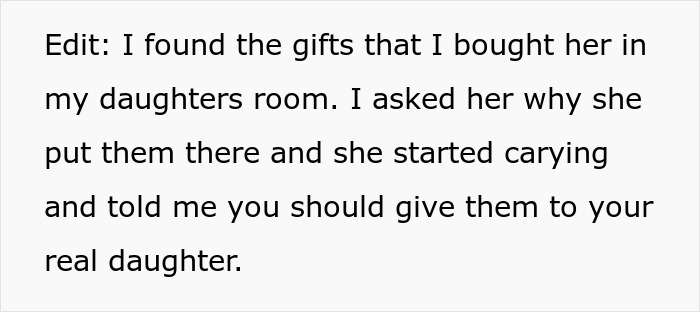 Edit: I found the gifts that I bought her in my daughters room. I asked her why she put them there and she started carying and told me you should give them to your real daughter.